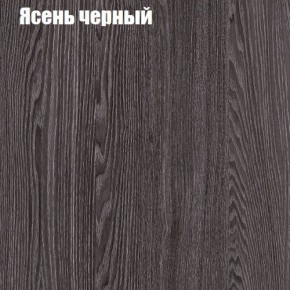 Ясень черный